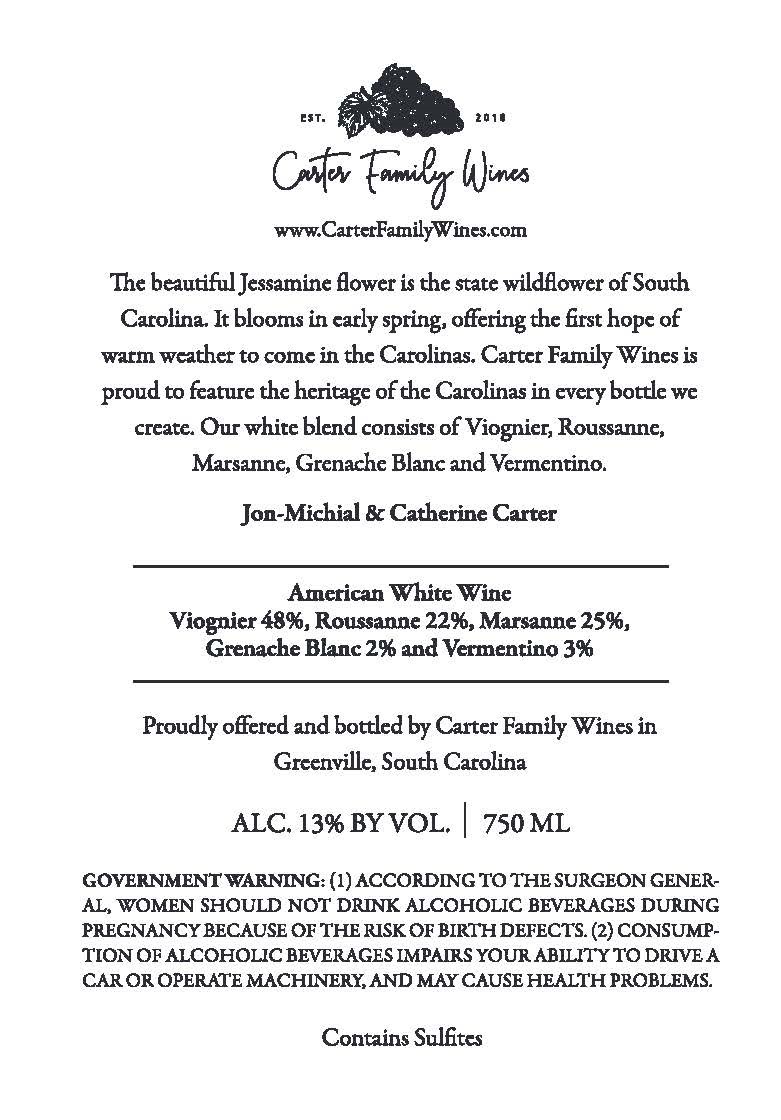 EST. 2018

Carter Family Wines

www.CarterFamilyWines.com

The beautiful Jessamine flower is the state wildflower of South Carolina. It blooms in early spring, offering the first hope of warm weather to come in the Carolinas. Carter Family Wines is proud to feature the heritage of the Carolinas in every bottle we create. Our white blend consists of Viognier, Roussanne, Marsanne, Grenache Blanc and Vermentino.

Jon-Michial & Catherine Carter

American White Wine
Viognier 48%, Roussanne 22%, Marsanne 25%, Grenache Blanc 2% and Vermentino 3%

Proudly offered and bottled by Carter Family Wines in Greenville, South Carolina

ALC. 13% BY VOL. | 750 ML

GOVERNMENT WARNING: (1) ACCORDING TO THE SURGEON GENERAL, WOMEN SHOULD NOT DRINK ALCOHOLIC BEVERAGES DURING PREGNANCY BECAUSE OF THE RISK OF BIRTH DEFECTS. (2) CONSUMPTION OF ALCOHOLIC BEVERAGES IMPAIRS YOUR ABILITY TO DRIVE A CAR OR OPERATE MACHINERY, AND MAY CAUSE HEALTH PROBLEMS.

Contains Sulfites